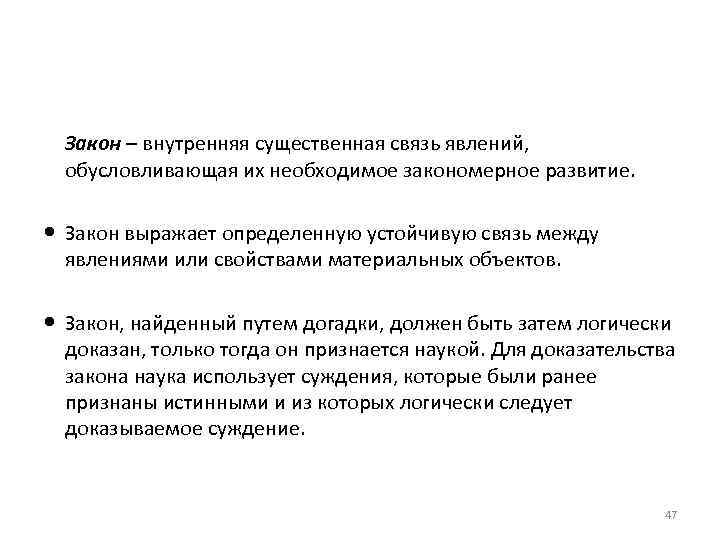 Закон – внутренняя существенная связь явлений, обусловливающая их необходимое закономерное развитие.

• Закон выражает определенную устойчивую связь между явлениями или свойствами материальных объектов.

• Закон, найденный путем догадки, должен быть затем логически доказан, только тогда он признается наукой. Для доказательства закона наука использует суждения, которые были ранее признаны истинными и из которых логически следует доказываемое суждение.

47